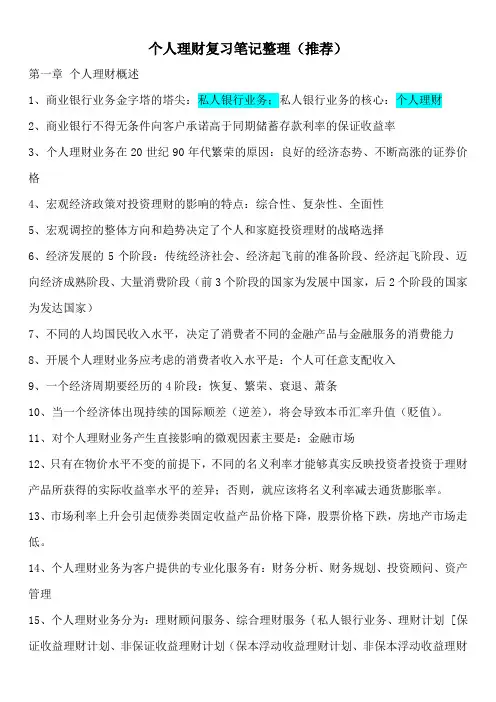 个人理财复习笔记整理（推荐）

第一章 个人理财概述

1、商业银行业务金字塔的塔尖：私人银行业务；私人银行业务的核心：个人理财

2、商业银行不得无条件向客户承诺高于同期储蓄存款利率的保证收益率

3、个人理财业务在 20 世纪 90 年代繁荣的原因：良好的经济态势、不断高涨的证券价格

4、宏观经济政策对投资理财的影响的特点：综合性、复杂性、全面性

5、宏观调控的整体方向和趋势决定了个人和家庭投资理财的战略选择

6、经济发展的 5 个阶段：传统经济社会、经济起飞前的准备阶段、经济起飞阶段、迈向经济成熟阶段、大量消费阶段（前 3 个阶段的国家为发展中国家，后 2 个阶段的国家为发达国家）

7、不同的人均国民收入水平，决定了消费者不同的金融产品与金融服务的消费能力

8、开展个人理财业务应考虑的消费者收入水平是：个人可任意支配收入

9、一个经济周期要经历的 4 阶段：恢复、繁荣、衰退、萧条

10、当一个经济体出现持续的国际顺差（逆差），将会导致本币汇率升值（贬值）。

11、对个人理财业务产生直接影响的微观因素主要是：金融市场

12、只有在物价水平不变的前提下，不同的名义利率才能够真实反映投资者投资于理财产品所获得的实际收益率水平的差异；否则，就应该将名义利率减去通货膨胀率。

13、市场利率上升会引起债券类固定收益产品价格下降，股票价格下跌，房地产市场走低。

14、个人理财业务为客户提供的专业化服务有：财务分析、财务规划、投资顾问、资产管理

15、个人理财业务分为：理财顾问服务、综合理财服务｛私人银行业务、理财计划［保证收益理财计划、非保证收益理财计划（保本浮动收益理财计划、非保本浮动收益理财